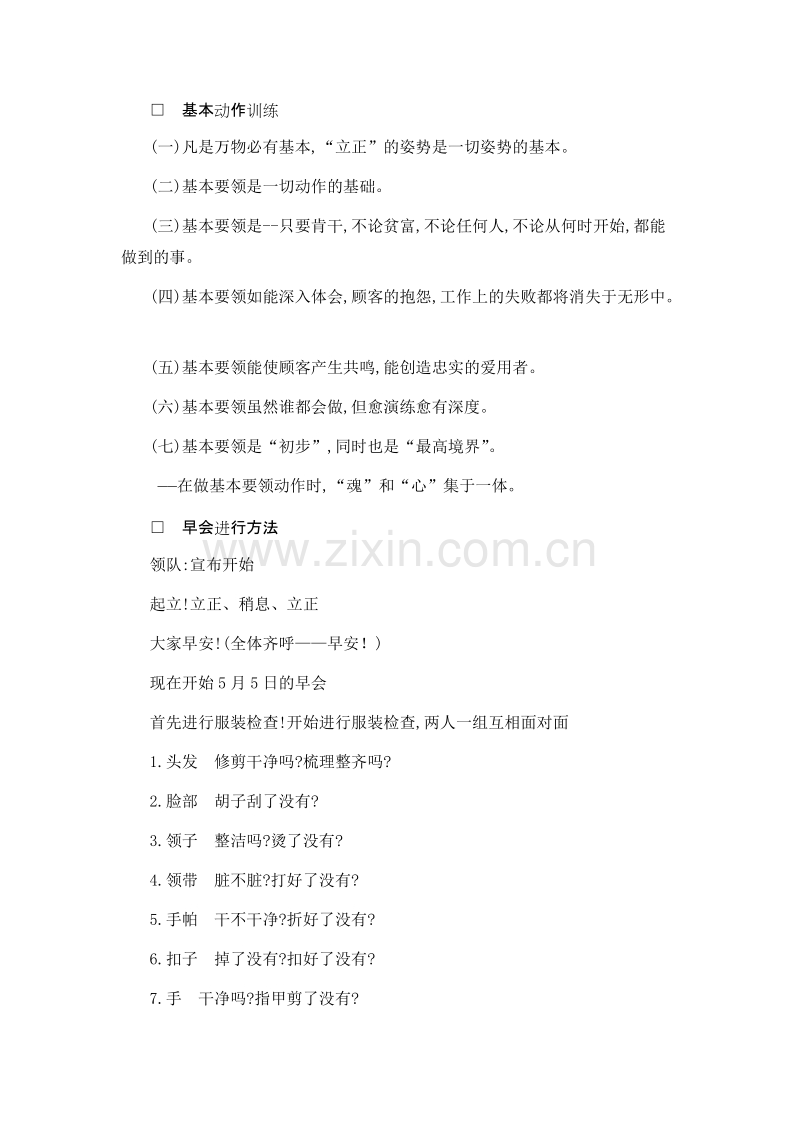 ☐ 基本动作训练

(一)凡是万物必有基本,“立正”的姿势是一切姿势的基本。

(二)基本要领是一切动作的基础。

(三)基本要领是--只要肯干,不论贫富,不论任何人,不论从何时开始,都能做到的事。

(四)基本要领如能深入体会,顾客的抱怨,工作上的失败都将消失于无形中。

(五)基本要领能使顾客产生共鸣,能创造忠实的爱用者。

(六)基本要领虽然谁都会做,但愈演练愈有深度。

(七)基本要领是“初步”,同时也是“最高境界”。

—在做基本要领动作时,“魂”和“心”集于一体。

☐ 早会进行方法

领队:宣布开始

起立!立正、稍息、立正

大家早安!(全体齐呼——早安!)

现在开始5月5日的早会

首先进行服装检查!开始进行服装检查,两人一组互相面对面

1.头发 修剪干净吗?梳理整齐吗?

2.脸部 胡子刮了没有?

3.领子 整洁吗?烫了没有?

4.领带 脏不脏?打好了没有?

5.手帕 干不干净?折好了没有?

6.扣子 掉了没有?扣好了没有?

7.手 干净吗?指甲剪了没有?

www.zixin.com.cn